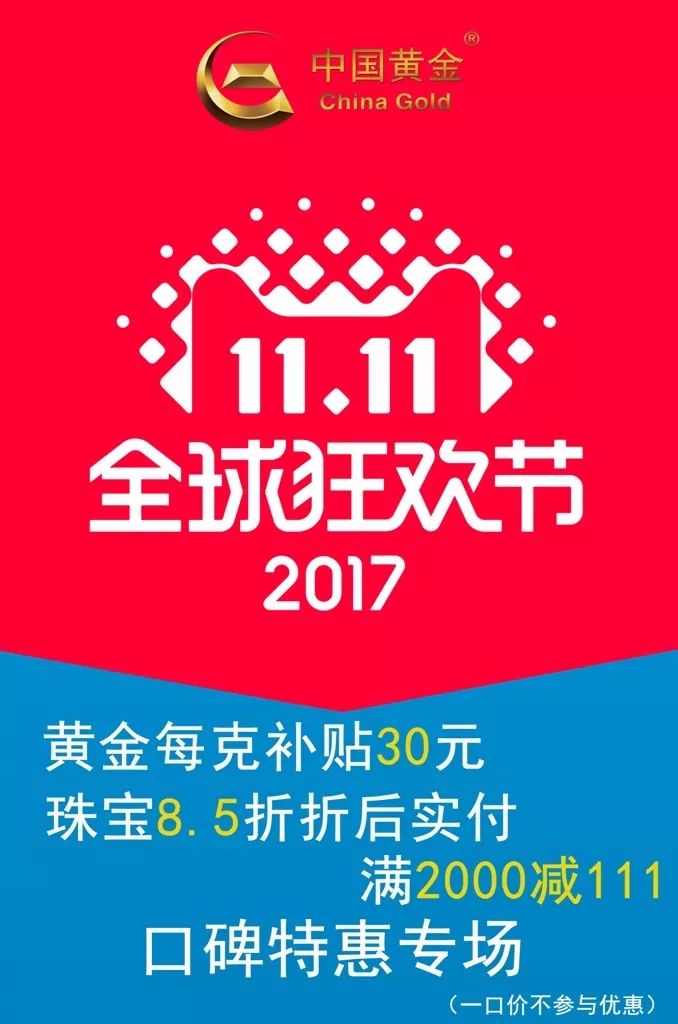 中国黄金®
China Gold

11.11
全球狂欢节
2017

黄金每克补贴30元
珠宝8.5折折后实付
满2000减111
口碑特惠专场
（一口价不参与优惠）